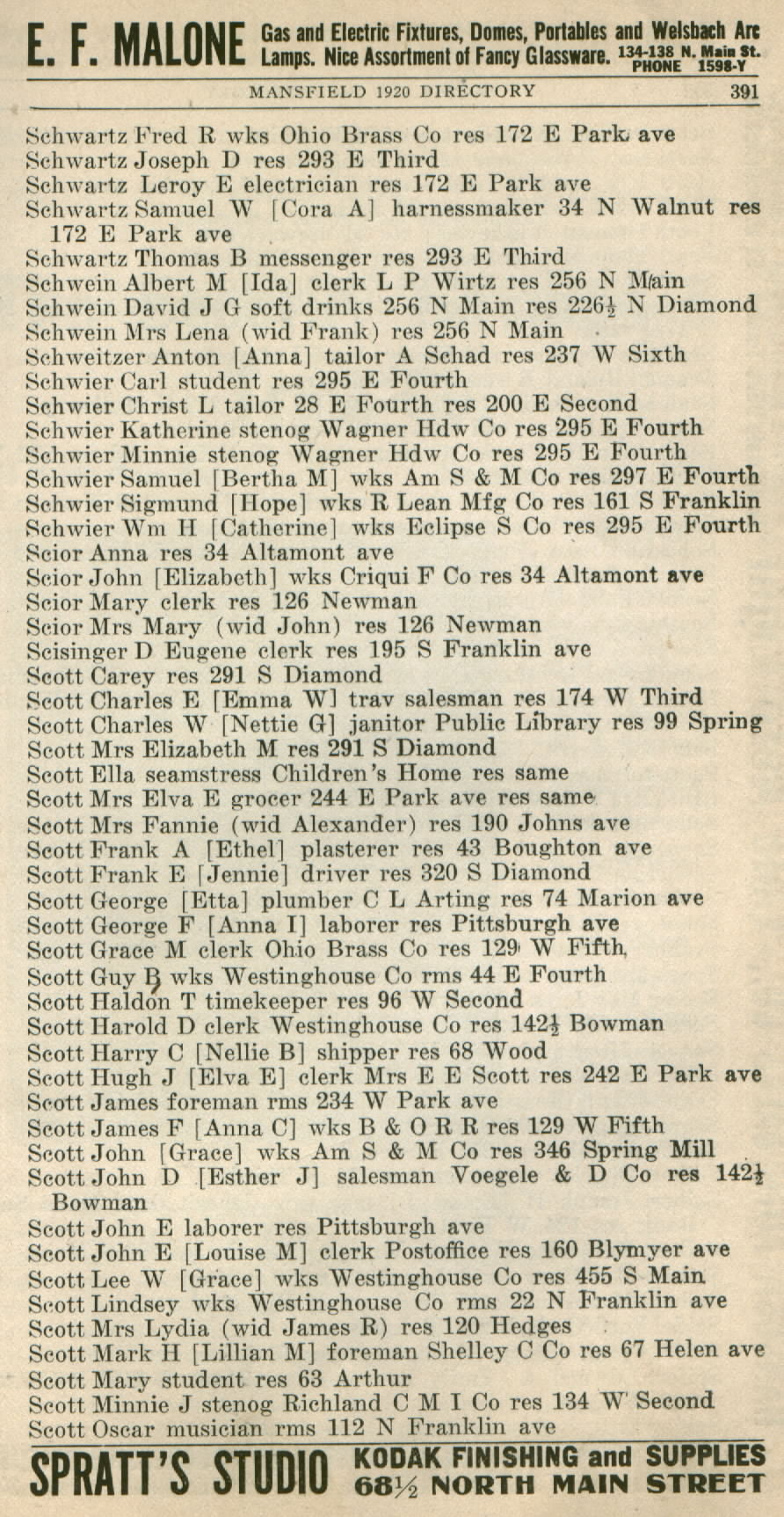 E. F. MALONE Gas and Electric Fixtures, Domes, Portables and Welsbach Arc Lamps. Nice Assortment of Fancy Glassware. 134-138 N. Main St. PHONE 1598-Y

MANSFIELD 1920 DIRECTORY 391

Schwartz Fred R wks Ohio Brass Co res 172 E Park ave
Schwartz Joseph D res 293 E Third
Schwartz Leroy E electrician res 172 E Park ave
Schwartz Samuel W [Cora A] harnessmaker 34 N Walnut res 172 E Park ave
Schwartz Thomas B messenger res 293 E Third
Schwein Albert M [Ida] clerk L P Wirtz res 256 N Main
Schwein David J G soft drinks 256 N Main res 226½ N Diamond
Schwein Mrs Lena (wid Frank) res 256 N Main
Schweitzer Anton [Anna] tailor A Schad res 237 W Sixth
Schwier Carl student res 295 E Fourth
Schwier Christ L tailor 28 E Fourth res 200 E Second
Schwier Katherine stenog Wagner Hdw Co res 295 E Fourth
Schwier Minnie stenog Wagner Hdw Co res 295 E Fourth
Schwier Samuel [Bertha M] wks Am S & M Co res 297 E Fourth
Schwier Sigmund [Hope] wks R Lean Mfg Co res 161 S Franklin
Schwier Wm H [Catherine] wks Eclipse S Co res 295 E Fourth
Scior Anna res 34 Altamont ave
Scior John [Elizabeth] wks Criqui F Co res 34 Altamont ave
Scior Mary clerk res 126 Newman
Scior Mrs Mary (wid John) res 126 Newman
Scisinger D Eugene clerk res 195 S Franklin ave
Scott Carey res 291 S Diamond
Scott Charles E [Emma W] trav salesman res 174 W Third
Scott Charles W [Nettie G] janitor Public Library res 99 Spring
Scott Mrs Elizabeth M res 291 S Diamond
Scott Ella seamstress Children's Home res same
Scott Mrs Elva E grocer 244 E Park ave res same
Scott Mrs Fannie (wid Alexander) res 190 Johns ave
Scott Frank A [Ethel] plasterer res 43 Boughton ave
Scott Frank E [Jennie] driver res 320 S Diamond
Scott George [Etta] plumber C L Arting res 74 Marion ave
Scott George F [Anna I] laborer res Pittsburgh ave
Scott Grace M clerk Ohio Brass Co res 129 W Fifth
Scott Guy B wks Westinghouse Co rms 44 E Fourth
Scott Haldon T timekeeper res 96 W Second
Scott Harold D clerk Westinghouse Co res 142½ Bowman
Scott Harry C [Nellie B] shipper res 68 Wood
Scott Hugh J [Elva E] clerk Mrs E E Scott res 242 E Park ave
Scott James foreman rms 234 W Park ave
Scott James F [Anna C] wks B & O R R res 129 W Fifth
Scott John [Grace] wks Am S & M Co res 346 Spring Mill
Scott John D [Esther J] salesman Voegele & D Co res 142½ Bowman
Scott John E laborer res Pittsburgh ave
Scott John E [Louise M] clerk Postoffice res 160 Blymyer ave
Scott Lee W [Grace] wks Westinghouse Co res 455 S Main
Scott Lindsey wks Westinghouse Co rms 22 N Franklin ave
Scott Mrs Lydia (wid James R) res 120 Hedges
Scott Mark H [Lillian M] foreman Shelley C Co res 67 Helen ave
Scott Mary student res 63 Arthur
Scott Minnie J stenog Richland C M I Co res 134 W Second
Scott Oscar musician rms 112 N Franklin ave

SPRATT'S STUDIO KODAK FINISHING and SUPPLIES 68½ NORTH MAIN STREET